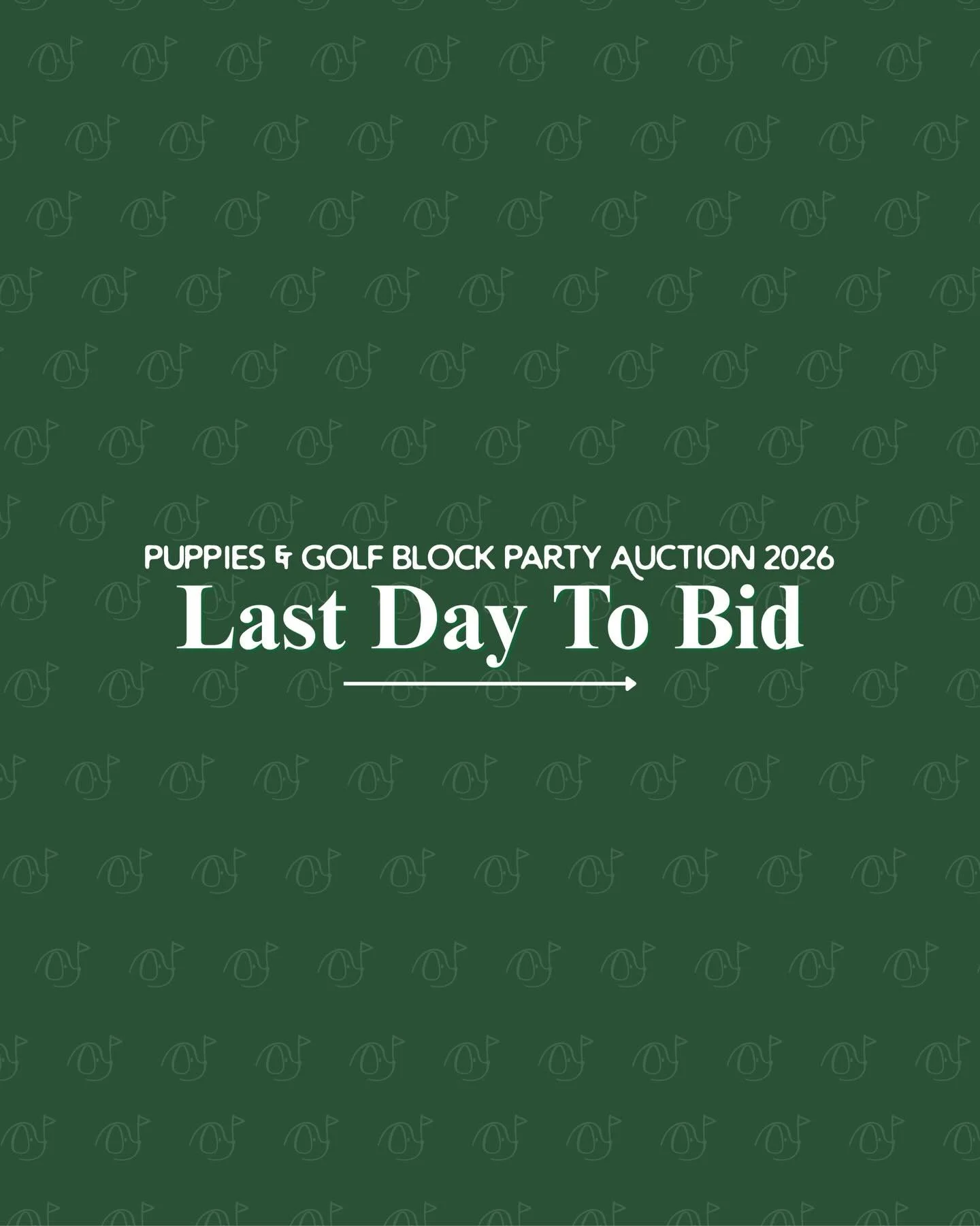 PUPPIES & GOLF BLOCK PARTY AUCTION 2026
Last Day To Bid